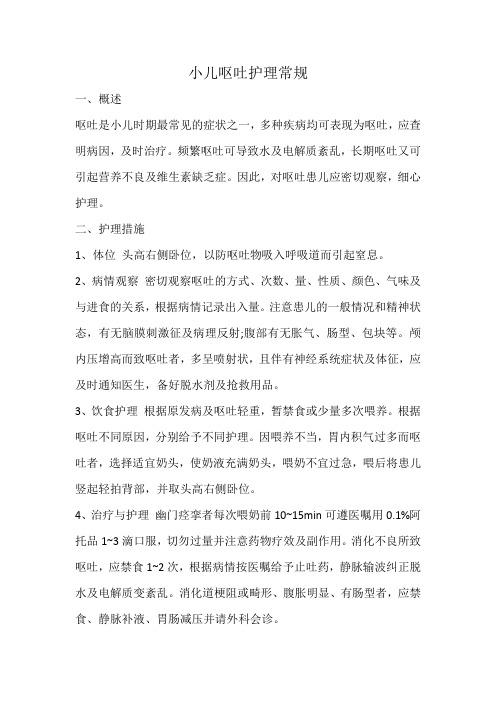 小儿呕吐护理常规

一、概述

呕吐是小儿时期最常见的症状之一，多种疾病均可表现为呕吐，应查明病因，及时治疗。频繁呕吐可导致水及电解质紊乱，长期呕吐又可引起营养不良及维生素缺乏症。因此，对呕吐患儿应密切观察，细心护理。

二、护理措施

1、体位 头高右侧卧位，以防呕吐物吸入呼吸道而引起窒息。

2、病情观察 密切观察呕吐的方式、次数、量、性质、颜色、气味及与进食的关系，根据病情记录出入量。注意患儿的一般情况和精神状态，有无脑膜刺激征及病理反射;腹部有无胀气、肠型、包块等。颅内压增高而致呕吐者，多呈喷射状，且伴有神经系统症状及体征，应及时通知医生，备好脱水剂及抢救用品。

3、饮食护理 根据原发病及呕吐轻重，暂禁食或少量多次喂养。根据呕吐不同原因，分别给予不同护理。因喂养不当，胃内积气过多而呕吐者，选择适宜奶头，使奶液充满奶头，喂奶不宜过急，喂后将患儿竖起轻拍背部，并取头高右侧卧位。

4、治疗与护理 幽门痉挛者每次喂奶前 10~15min 可遵医嘱用 0.1%阿托品 1~3 滴口服，切勿过量并注意药物疗效及副作用。消化不良所致呕吐，应禁食 1~2 次，根据病情按医嘱给予止吐药，静脉输液纠正脱水及电解质变紊乱。消化道梗阻或畸形、腹胀明显、有肠型者，应禁食、静脉补液、胃肠减压并请外科会诊。